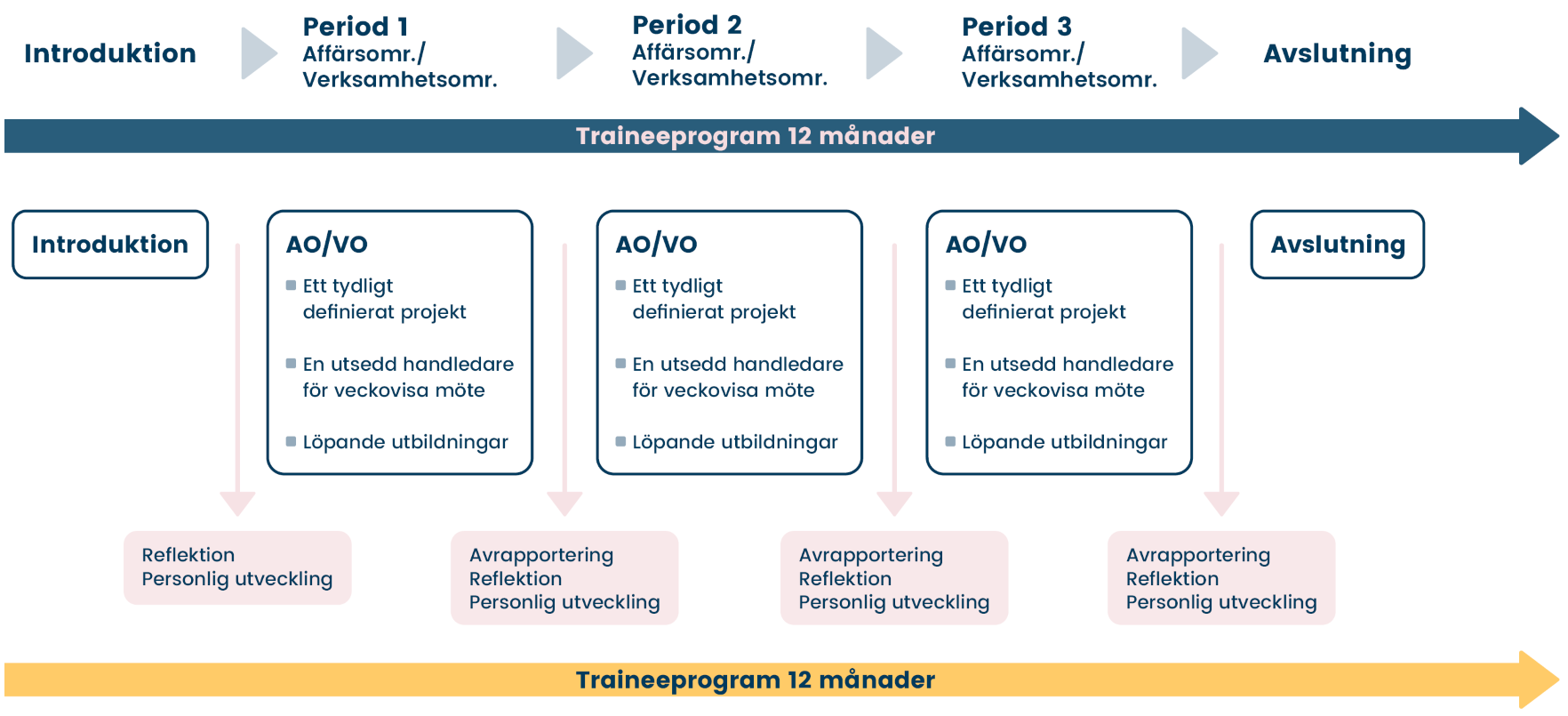 Introduktion

Period 1
Affärsomr./
Verksamhetsomr.

Period 2
Affärsomr./
Verksamhetsomr.

Period 3
Affärsomr./
Verksamhetsomr.

Avslutning

Traineeprogram 12 månader

Introduktion

AO/VO
Ett tydligt definierat projekt
En utsedd handledare för veckovisa möte
Löpande utbildningar

AO/VO
Ett tydligt definierat projekt
En utsedd handledare för veckovisa möte
Löpande utbildningar

AO/VO
Ett tydligt definierat projekt
En utsedd handledare för veckovisa möte
Löpande utbildningar

Avslutning

Reflektion
Personlig utveckling

Avrapportering
Reflektion
Personlig utveckling

Avrapportering
Reflektion
Personlig utveckling

Avrapportering
Reflektion
Personlig utveckling

Traineeprogram 12 månader